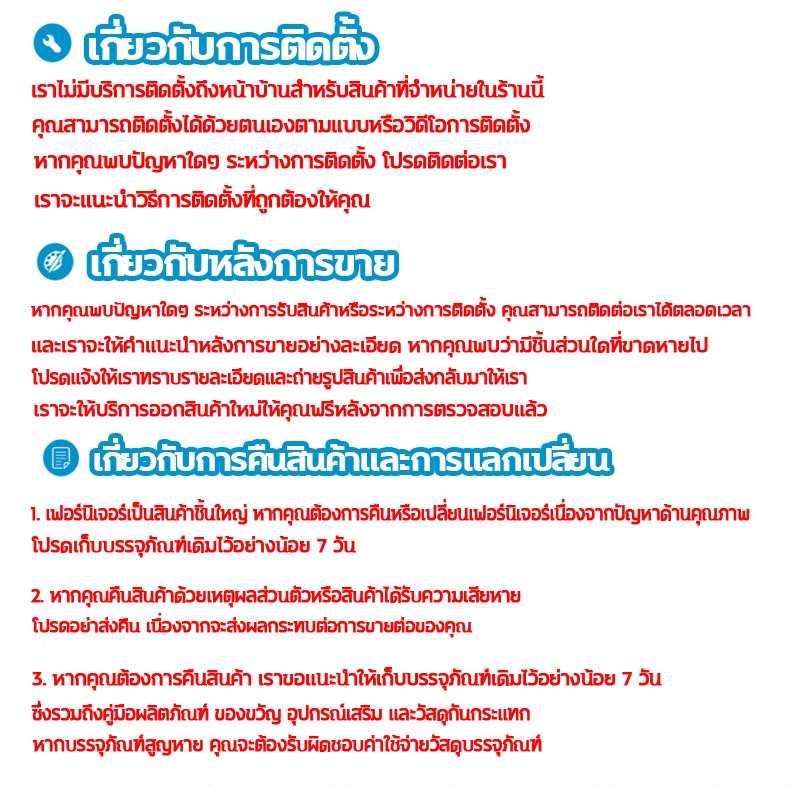 เกี่ยวกับการติดตั้ง

เราไม่มีบริการติดตั้งถึงหน้าบ้านสำหรับสินค้าที่จำหน่ายในร้านนี้
คุณสามารถติดตั้งได้ด้วยตนเองตามแบบหรือวิดีโอการติดตั้ง
หากคุณพบปัญหาใดๆ ระหว่างการติดตั้ง โปรดติดต่อเรา
เราจะแนะนำวิธีการติดตั้งที่ถูกต้องให้คุณ

เกี่ยวกับหลังการขาย

หากคุณพบปัญหาใดๆ ระหว่างการรับสินค้าหรือระหว่างการติดตั้ง คุณสามารถติดต่อเราได้ตลอดเวลา
และเราจะให้คำแนะนำหลังการขายอย่างละเอียด หากคุณพบว่ามีชิ้นส่วนใดที่ขาดหายไป
โปรดแจ้งให้เราทราบรายละเอียดและถ่ายรูปสินค้าเพื่อส่งกลับมาให้เรา
เราจะให้บริการออกสินค้าใหม่ให้คุณฟรีหลังจากการตรวจสอบแล้ว

เกี่ยวกับการคืนสินค้าและการแลกเปลี่ยน

1. เฟอร์นิเจอร์เป็นสินค้าชิ้นใหญ่ หากคุณต้องการคืนหรือเปลี่ยนเฟอร์นิเจอร์เนื่องจากปัญหาด้านคุณภาพ
โปรดเก็บบรรจุภัณฑ์เดิมไว้อย่างน้อย 7 วัน

2. หากคุณคืนสินค้าด้วยเหตุผลส่วนตัวหรือสินค้าได้รับความเสียหาย
โปรดอย่าส่งคืน เนื่องจากจะส่งผลกระทบต่อการขายต่อของคุณ

3. หากคุณต้องการคืนสินค้า เราขอแนะนำให้เก็บบรรจุภัณฑ์เดิมไว้อย่างน้อย 7 วัน
ซึ่งรวมถึงคู่มือผลิตภัณฑ์ ของขวัญ อุปกรณ์เสริม และวัสดุกันกระแทก
หากบรรจุภัณฑ์สูญหาย คุณจะต้องรับผิดชอบค่าใช้จ่ายวัสดุบรรจุภัณฑ์